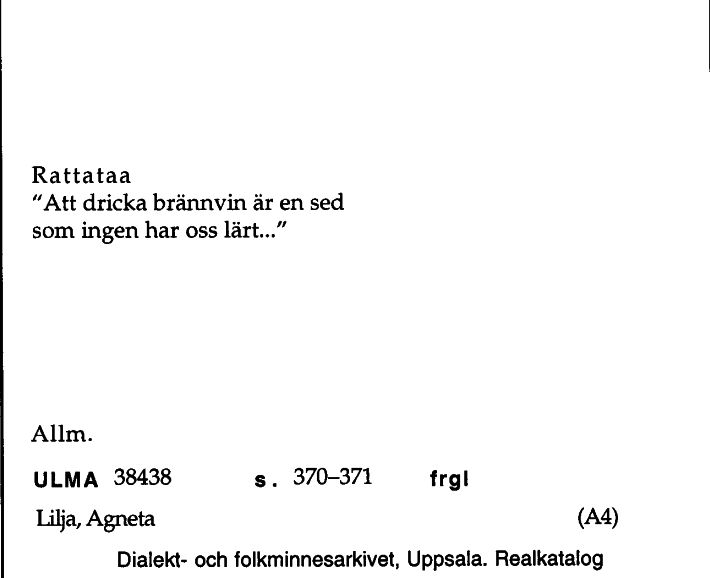 Rattataa
"Att dricka brännvin är en sed som ingen har oss lärt..."

Allm.

ULMA 38438 s. 370–371 frgl

Lilja, Agneta (A4)

Dialekt- och folkminnesarkivet, Uppsala. Realkatalog